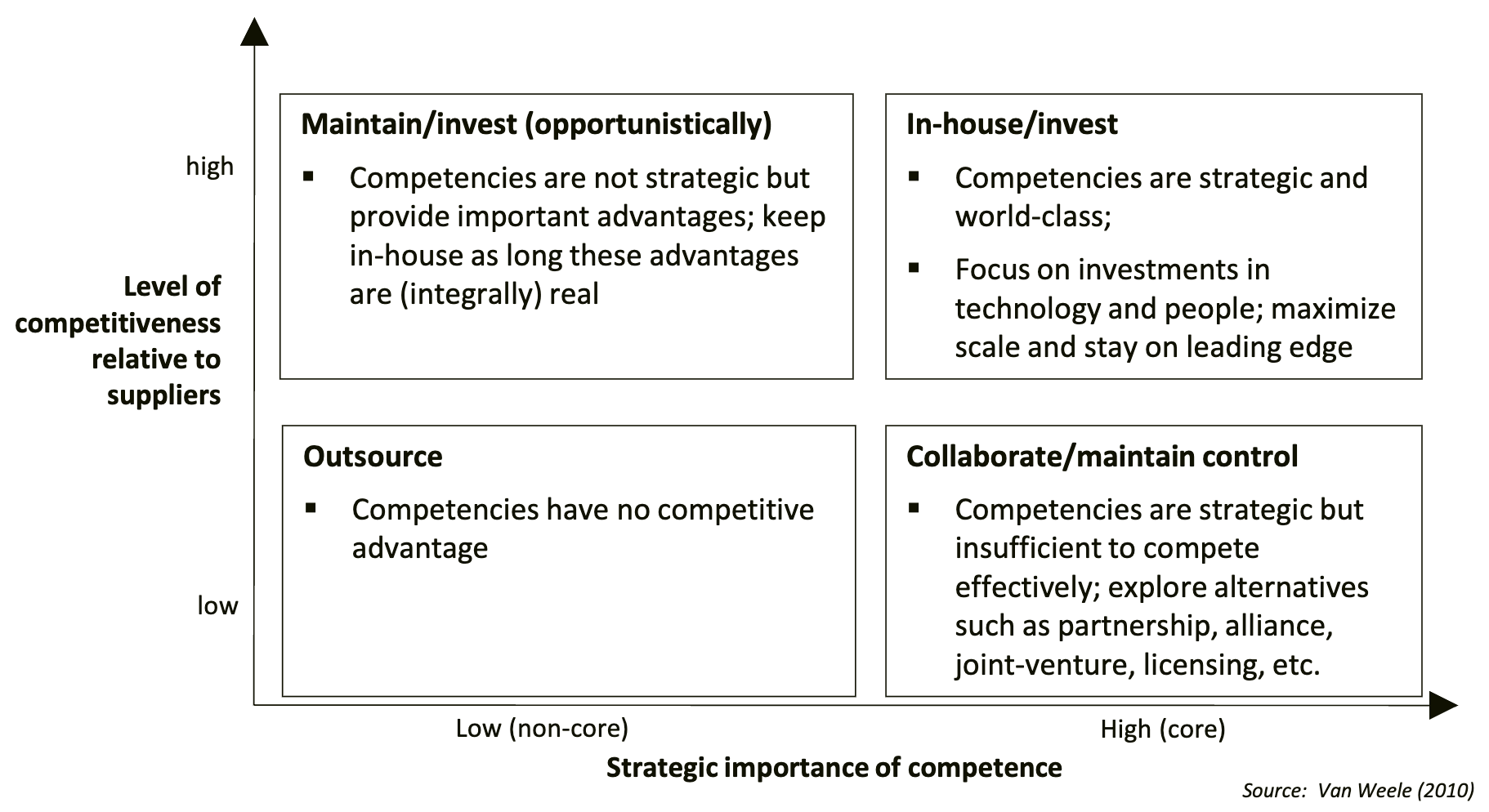 high

Level of competitiveness relative to suppliers

low

Maintain/invest (opportunistically)

▪ Competencies are not strategic but provide important advantages; keep in-house as long these advantages are (integrally) real

In-house/invest

▪ Competencies are strategic and world-class;

▪ Focus on investments in technology and people; maximize scale and stay on leading edge

Outsource

▪ Competencies have no competitive advantage

Collaborate/maintain control

▪ Competencies are strategic but insufficient to compete effectively; explore alternatives such as partnership, alliance, joint-venture, licensing, etc.

Low (non-core)

High (core)

Strategic importance of competence

Source: Van Weele (2010)